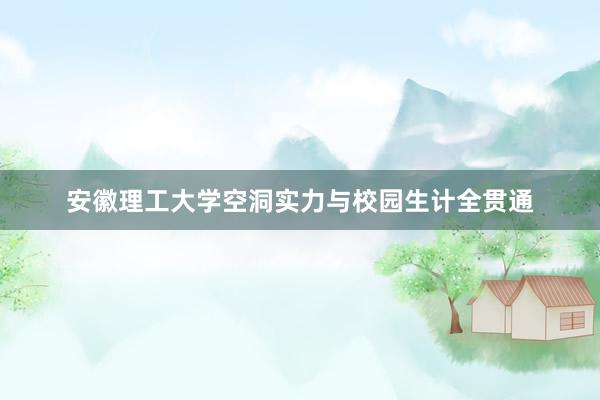 安徽理工大学空洞实力与校园生计全贯通